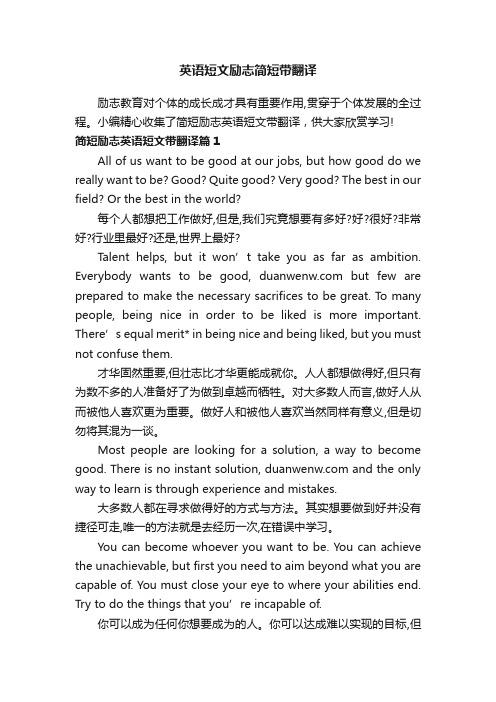 英语短文励志简短带翻译

励志教育对个体的成长成才具有重要作用,贯穿于个体发展的全过程。小编精心收集了简短励志英语短文带翻译，供大家欣赏学习!

简短励志英语短文带翻译篇 1

All of us want to be good at our jobs, but how good do we really want to be? Good? Quite good? Very good? The best in our field? Or the best in the world?

每个人都想把工作做好,但是,我们究竟想要有多好?好?很好?非常好?行业里最好?还是,世界上最好?

Talent helps, but it won’t take you as far as ambition. Everybody wants to be good, duanwenw.com but few are prepared to make the necessary sacrifices to be great. To many people, being nice in order to be liked is more important. There’s equal merit* in being nice and being liked, but you must not confuse them.

才华固然重要,但壮志比才华更能成就你。人人都想做得好,但只有为数不多的人准备好了为做到卓越而牺牲。对大多数人而言,做好人从而被他人喜欢更为重要。做好人和被他人喜欢当然同样有意义,但是切勿将其混为一谈。

Most people are looking for a solution, a way to become good. There is no instant solution, duanwenw.com and the only way to learn is through experience and mistakes.

大多数人都在寻求做得好的方式与方法。其实想要做到好并没有捷径可走,唯一的方法就是去经历一次,在错误中学习。

You can become whoever you want to be. You can achieve the unachievable, but first you need to aim beyond what you are capable of. You must close your eye to where your abilities end. Try to do the things that you’re incapable of.

你可以成为任何你想要成为的人。你可以达成难以实现的目标,但